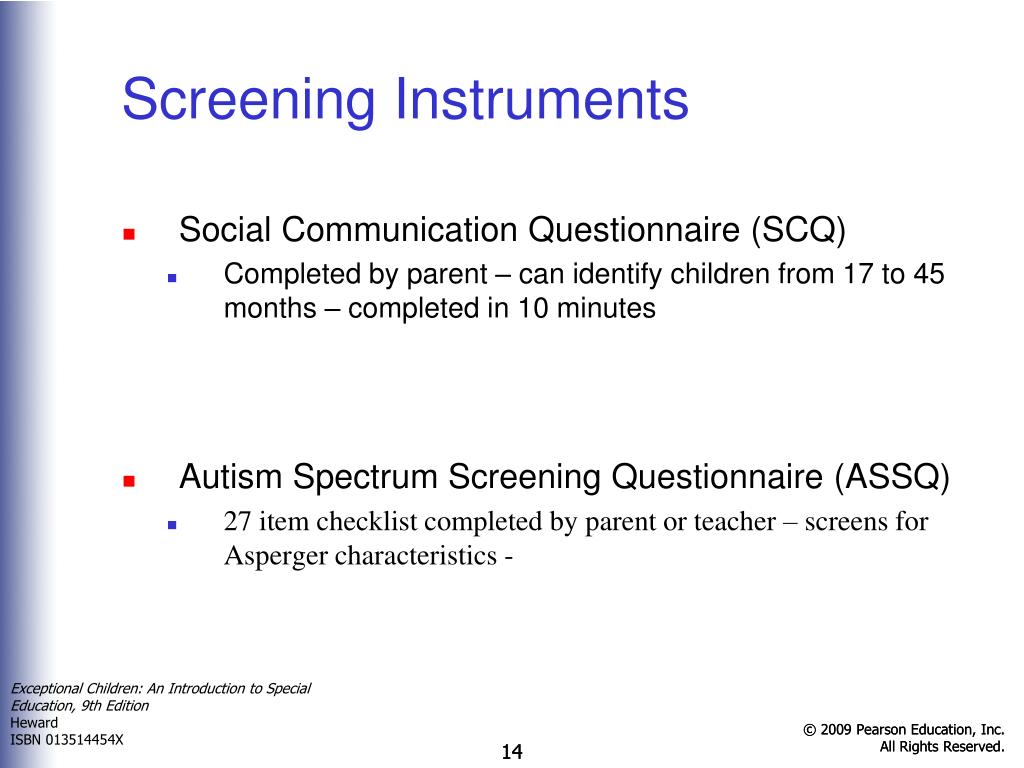 Screening Instruments

Social Communication Questionnaire (SCQ)

Completed by parent – can identify children from 17 to 45 months – completed in 10 minutes

Autism Spectrum Screening Questionnaire (ASSQ)

27 item checklist completed by parent or teacher – screens for Asperger characteristics -

Exceptional Children: An Introduction to Special Education, 9th Edition
Heward
ISBN 013514454X

14

© 2009 Pearson Education, Inc.
All Rights Reserved.